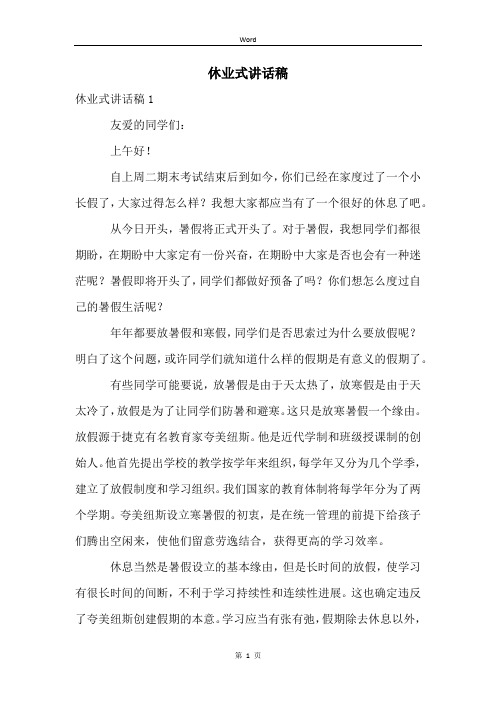 Word

休业式讲话稿

休业式讲话稿 1

友爱的同学们：

上午好！

自上周二期末考试结束后到如今，你们已经在家度过了一个小长假了，大家过得怎么样？我想大家都应当有了一个很好的休息了吧。

从今日开头，暑假将正式开头了。对于暑假，我想同学们都很期盼，在期盼中大家定有一份兴奋，在期盼中大家是否也会有一种迷茫呢？暑假即将开头了，同学们都做好预备了吗？你们想怎么度过自己的暑假生活呢？

年年都要放暑假和寒假，同学们是否思索过为什么要放假呢？明白了这个问题，或许同学们就知道什么样的假期是有意义的假期了。

有些同学可能要说，放暑假是由于天太热了，放寒假是由于天太冷了，放假是为了让同学们防暑和避寒。这只是放寒暑假一个缘由。放假源于捷克有名教育家夸美纽斯。他是近代学制和班级授课制的创始人。他首先提出学校的教学按学年来组织，每学年又分为几个学季，建立了放假制度和学习组织。我们国家的教育体制将每学年分为了两个学期。夸美纽斯设立寒暑假的初衷，是在统一管理的前提下给孩子们腾出空闲来，使他们留意劳逸结合，获得更高的学习效率。

休息当然是暑假设立的基本缘由，但是长时间的放假，使学习有很长时间的间断，不利于学习持续性和连续性进展。这也确定违反了夸美纽斯创建假期的本意。学习应当有张有弛，假期除去休息以外，

第 1 页